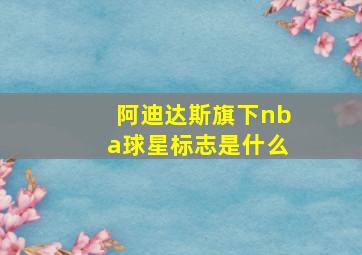 阿迪达斯旗下nba球星标志是什么